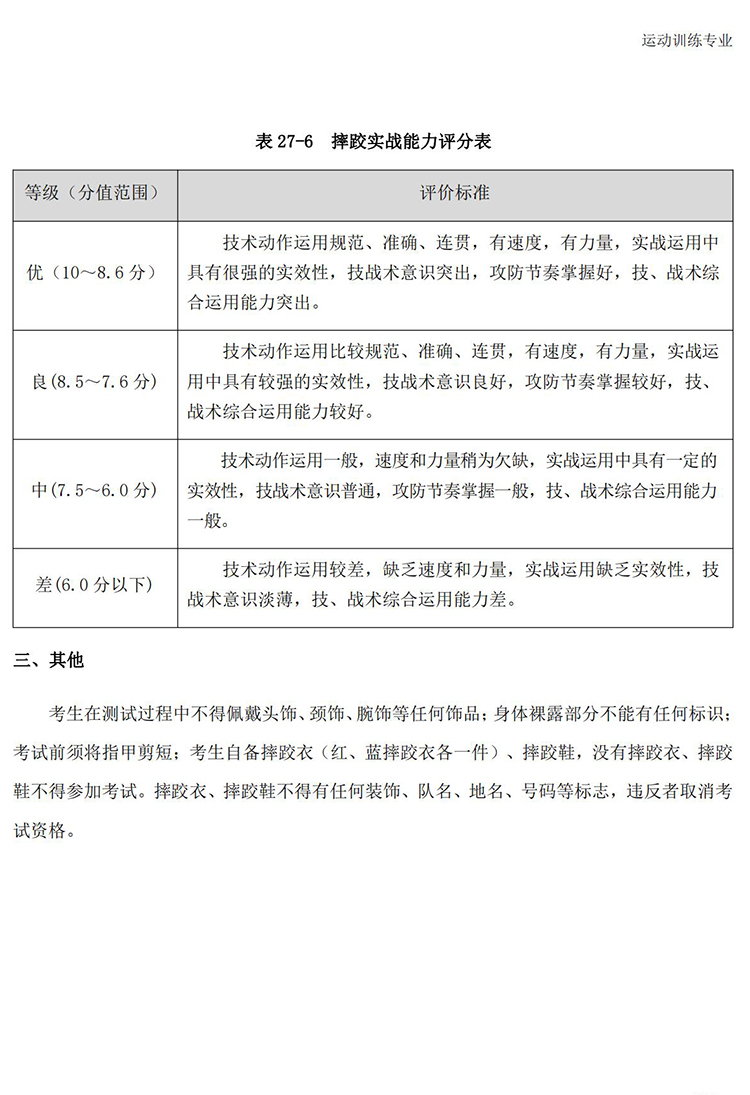 运动训练专业

表 27-6　摔跤实战能力评分表

| 等级（分值范围） | 评价标准 |
|---|---|
| 优（10～8.6 分） | 技术动作运用规范、准确、连贯，有速度，有力量，实战运用中具有很强的实效性，技战术意识突出，攻防节奏掌握好，技、战术综合运用能力突出。 |
| 良(8.5～7.6 分) | 技术动作运用比较规范、准确、连贯，有速度，有力量，实战运用中具有较强的实效性，技战术意识良好，攻防节奏掌握较好，技、战术综合运用能力较好。 |
| 中(7.5～6.0 分) | 技术动作运用一般，速度和力量稍为欠缺，实战运用中具有一定的实效性，技战术意识普通，攻防节奏掌握一般，技、战术综合运用能力一般。 |
| 差(6.0 分以下) | 技术动作运用较差，缺乏速度和力量，实战运用缺乏实效性，技战术意识淡薄，技、战术综合运用能力差。 |

三、其他

考生在测试过程中不得佩戴头饰、颈饰、腕饰等任何饰品；身体裸露部分不能有任何标识；考试前须将指甲剪短；考生自备摔跤衣（红、蓝摔跤衣各一件）、摔跤鞋，没有摔跤衣、摔跤鞋不得参加考试。摔跤衣、摔跤鞋不得有任何装饰、队名、地名、号码等标志，违反者取消考试资格。